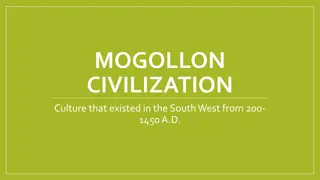 MOGOLLON CIVILIZATION

Culture that existed in the South West from 200-1450 A.D.